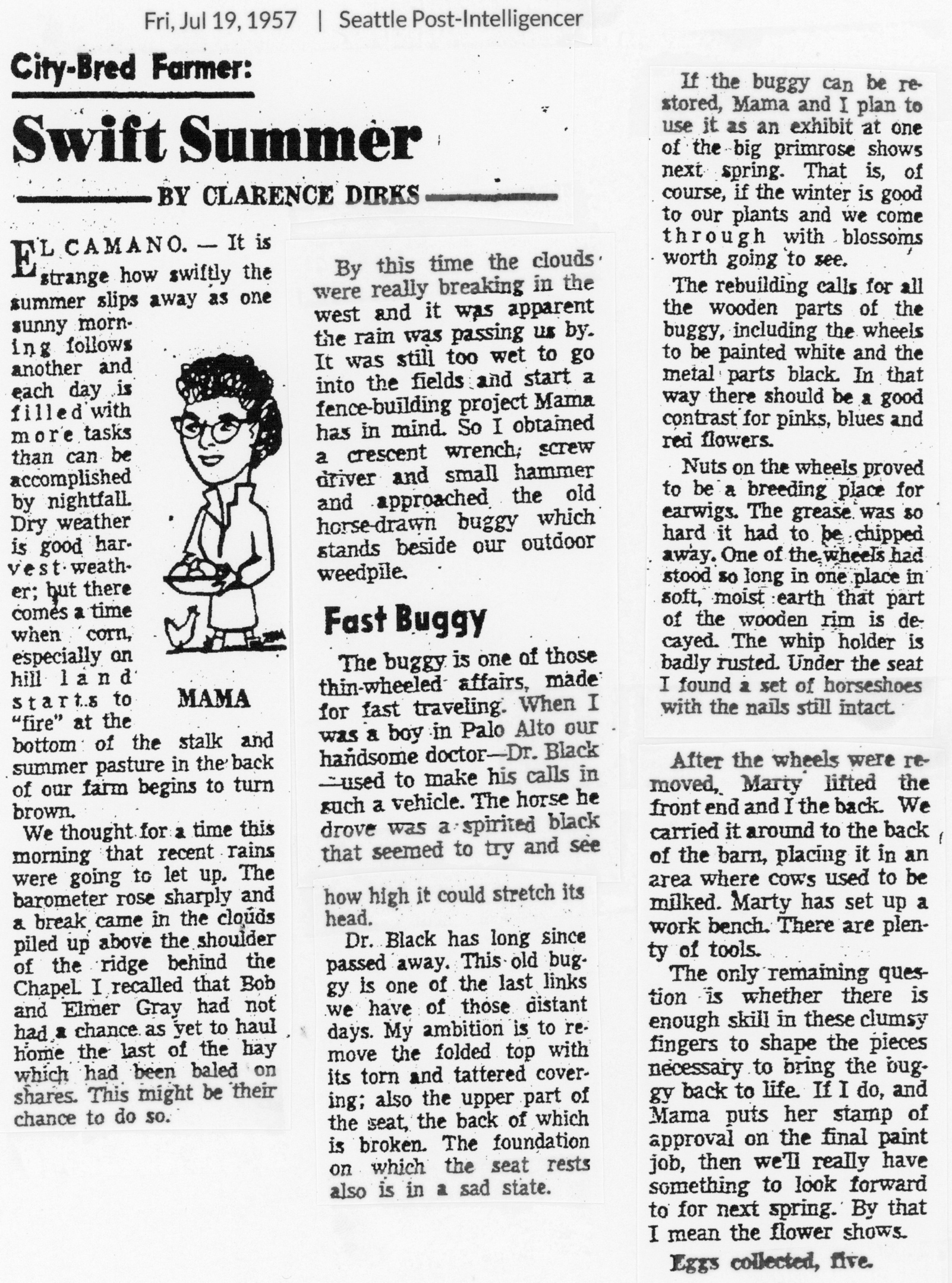 Fri, Jul 19, 1957 | Seattle Post-Intelligencer

City-Bred Farmer:

Swift Summer

BY CLARENCE DIRKS

EL CAMANO. — It is strange how swiftly the summer slips away as one sunny morning follows another and each day is filled with more tasks than can be accomplished by nightfall. Dry weather is good harvest weather; but there comes a time when corn, especially on hill land starts to "fire" at the bottom of the stalk and summer pasture in the back of our farm begins to turn brown.

MAMA

We thought for a time this morning that recent rains were going to let up. The barometer rose sharply and a break came in the clouds piled up above the shoulder of the ridge behind the Chapel. I recalled that Bob and Elmer Gray had not had a chance as yet to haul home the last of the hay which had been baled on shares. This might be their chance to do so.

By this time the clouds were really breaking in the west and it was apparent the rain was passing us by. It was still too wet to go into the fields and start a fence-building project Mama has in mind. So I obtained a crescent wrench, screw driver and small hammer and approached the old horse-drawn buggy which stands beside our outdoor weedpile.

Fast Buggy

The buggy is one of those thin-wheeled affairs, made for fast traveling. When I was a boy in Palo Alto our handsome doctor—Dr. Black—used to make his calls in such a vehicle. The horse he drove was a spirited black that seemed to try and see how high it could stretch its head.

Dr. Black has long since passed away. This old buggy is one of the last links we have of those distant days. My ambition is to remove the folded top with its torn and tattered covering; also the upper part of the seat, the back of which is broken. The foundation on which the seat rests also is in a sad state.

If the buggy can be restored, Mama and I plan to use it as an exhibit at one of the big primrose shows next spring. That is, of course, if the winter is good to our plants and we come through with blossoms worth going to see.

The rebuilding calls for all the wooden parts of the buggy, including the wheels to be painted white and the metal parts black. In that way there should be a good contrast for pinks, blues and red flowers.

Nuts on the wheels proved to be a breeding place for earwigs. The grease was so hard it had to be chipped away. One of the wheels had stood so long in one place in soft, moist earth that part of the wooden rim is decayed. The whip holder is badly rusted. Under the seat I found a set of horseshoes with the nails still intact.

After the wheels were removed, Marty lifted the front end and I the back. We carried it around to the back of the barn, placing it in an area where cows used to be milked. Marty has set up a work bench. There are plenty of tools.

The only remaining question is whether there is enough skill in these clumsy fingers to shape the pieces necessary to bring the buggy back to life. If I do, and Mama puts her stamp of approval on the final paint job, then we'll really have something to look forward to for next spring. By that I mean the flower shows.

Eggs collected, five.